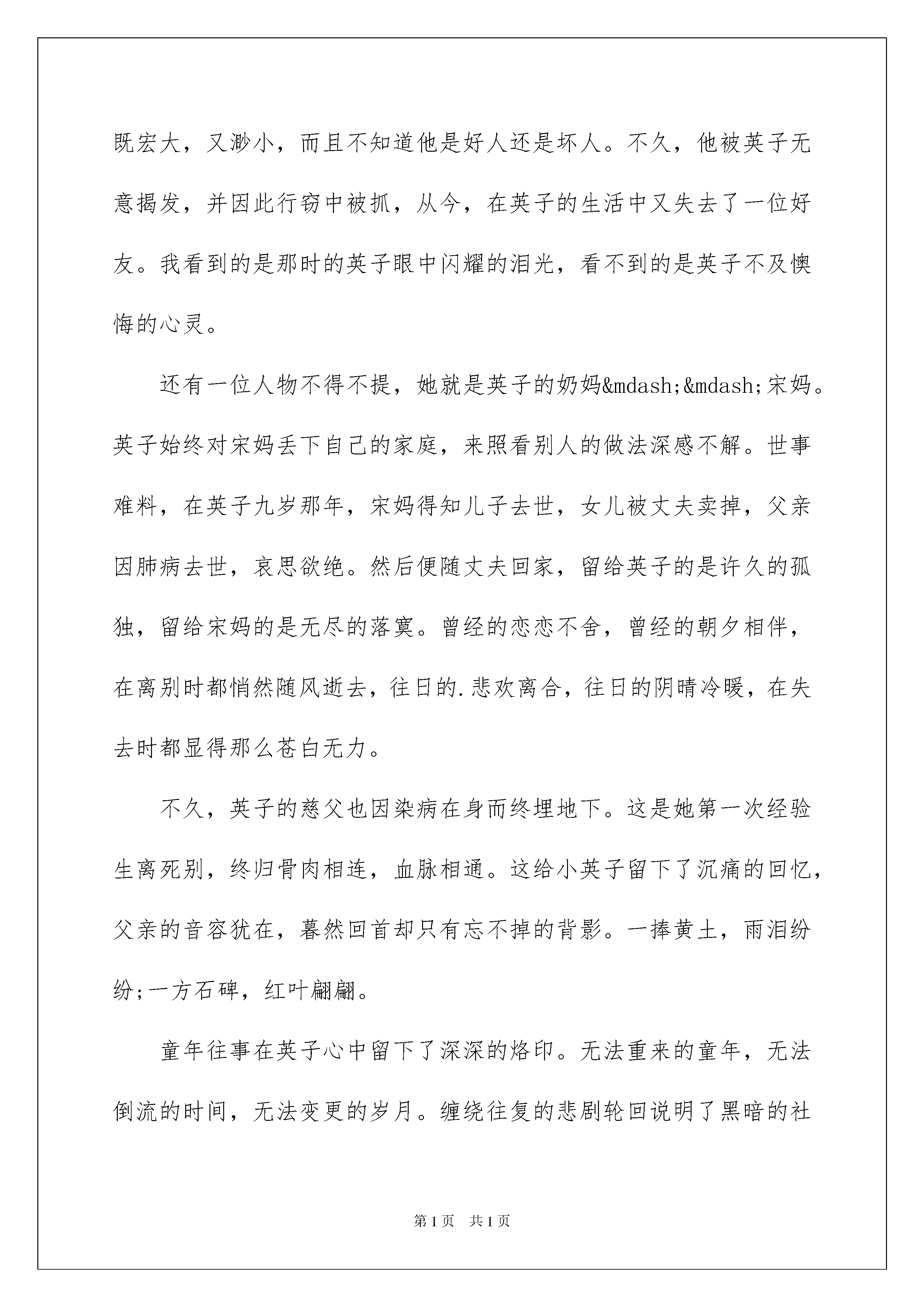 既宏大，又渺小，而且不知道他是好人还是坏人。不久，他被英子无意揭发，并因此行窃中被抓，从今，在英子的生活中又失去了一位好友。我看到的是那时的英子眼中闪耀的泪光，看不到的是英子不及懊悔的心灵。

还有一位人物不得不提，她就是英子的奶妈&mdash;&mdash;宋妈。英子始终对宋妈丢下自己的家庭，来照看别人的做法深感不解。世事难料，在英子九岁那年，宋妈得知儿子去世，女儿被丈夫卖掉，父亲因肺病去世，哀思欲绝。然后便随丈夫回家，留给英子的是许久的孤独，留给宋妈的是无尽的落寞。曾经的恋恋不舍，曾经的朝夕相伴，在离别时都悄然随风逝去，往日的.悲欢离合，往日的阴晴冷暖，在失去时都显得那么苍白无力。

不久，英子的慈父也因染病在身而终埋地下。这是她第一次经验生离死别，终归骨肉相连，血脉相通。这给小英子留下了沉痛的回忆，父亲的音容犹在，蓦然回首却只有忘不掉的背影。一捧黄土，雨泪纷纷;一方石碑，红叶翩翩。

童年往事在英子心中留下了深深的烙印。无法重来的童年，无法倒流的时间，无法变更的岁月。缠绕往复的悲剧轮回说明了黑暗的社

第1页 共1页